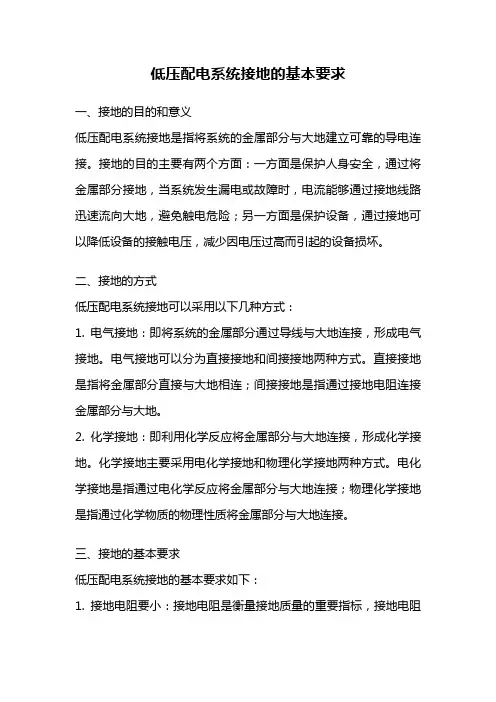 低压配电系统接地的基本要求

一、接地的目的和意义

低压配电系统接地是指将系统的金属部分与大地建立可靠的导电连接。接地的目的主要有两个方面：一方面是保护人身安全，通过将金属部分接地，当系统发生漏电或故障时，电流能够通过接地线路迅速流向大地，避免触电危险；另一方面是保护设备，通过接地可以降低设备的接触电压，减少因电压过高而引起的设备损坏。

二、接地的方式

低压配电系统接地可以采用以下几种方式：

1. 电气接地：即将系统的金属部分通过导线与大地连接，形成电气接地。电气接地可以分为直接接地和间接接地两种方式。直接接地是指将金属部分直接与大地相连；间接接地是指通过接地电阻连接金属部分与大地。

2. 化学接地：即利用化学反应将金属部分与大地连接，形成化学接地。化学接地主要采用电化学接地和物理化学接地两种方式。电化学接地是指通过电化学反应将金属部分与大地连接；物理化学接地是指通过化学物质的物理性质将金属部分与大地连接。

三、接地的基本要求

低压配电系统接地的基本要求如下：

1. 接地电阻要小：接地电阻是衡量接地质量的重要指标，接地电阻